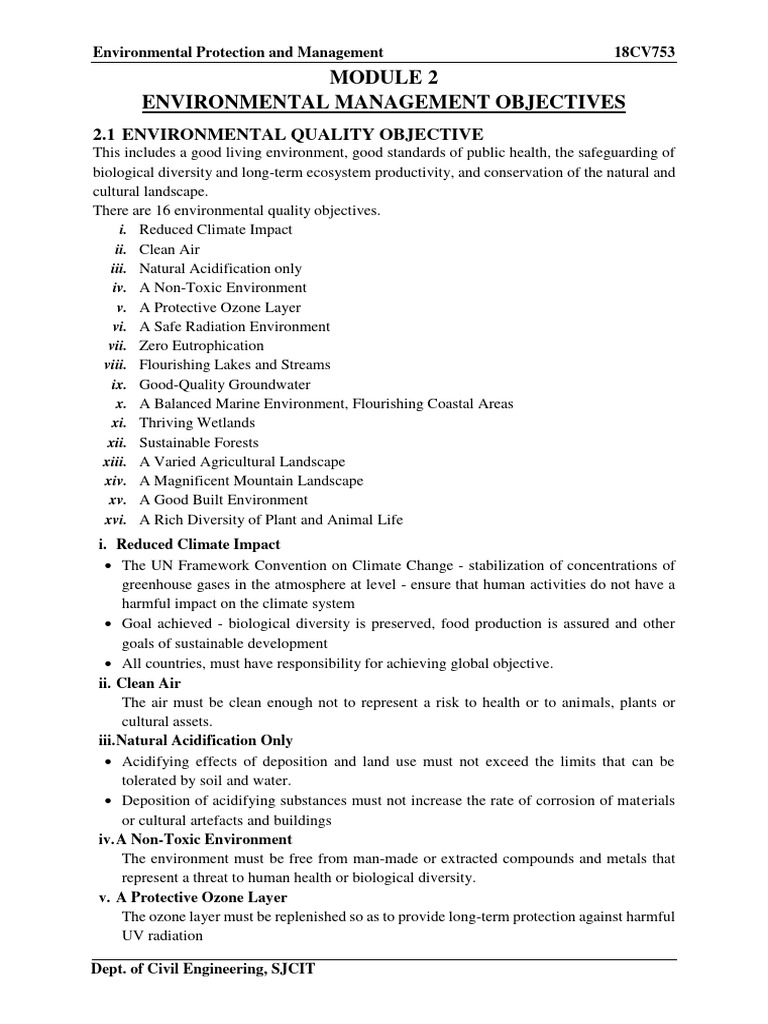 Environmental Protection and Management 18CV753

MODULE 2
ENVIRONMENTAL MANAGEMENT OBJECTIVES

2.1 ENVIRONMENTAL QUALITY OBJECTIVE

This includes a good living environment, good standards of public health, the safeguarding of biological diversity and long-term ecosystem productivity, and conservation of the natural and cultural landscape.

There are 16 environmental quality objectives.

i. Reduced Climate Impact
ii. Clean Air
iii. Natural Acidification only
iv. A Non-Toxic Environment
v. A Protective Ozone Layer
vi. A Safe Radiation Environment
vii. Zero Eutrophication
viii. Flourishing Lakes and Streams
ix. Good-Quality Groundwater
x. A Balanced Marine Environment, Flourishing Coastal Areas
xi. Thriving Wetlands
xii. Sustainable Forests
xiii. A Varied Agricultural Landscape
xiv. A Magnificent Mountain Landscape
xv. A Good Built Environment
xvi. A Rich Diversity of Plant and Animal Life

i. Reduced Climate Impact

• The UN Framework Convention on Climate Change - stabilization of concentrations of greenhouse gases in the atmosphere at level - ensure that human activities do not have a harmful impact on the climate system
• Goal achieved - biological diversity is preserved, food production is assured and other goals of sustainable development
• All countries, must have responsibility for achieving global objective.

ii. Clean Air

The air must be clean enough not to represent a risk to health or to animals, plants or cultural assets.

iii.Natural Acidification Only

• Acidifying effects of deposition and land use must not exceed the limits that can be tolerated by soil and water.
• Deposition of acidifying substances must not increase the rate of corrosion of materials or cultural artefacts and buildings

iv.A Non-Toxic Environment

The environment must be free from man-made or extracted compounds and metals that represent a threat to human health or biological diversity.

v. A Protective Ozone Layer

The ozone layer must be replenished so as to provide long-term protection against harmful UV radiation

Dept. of Civil Engineering, SJCIT